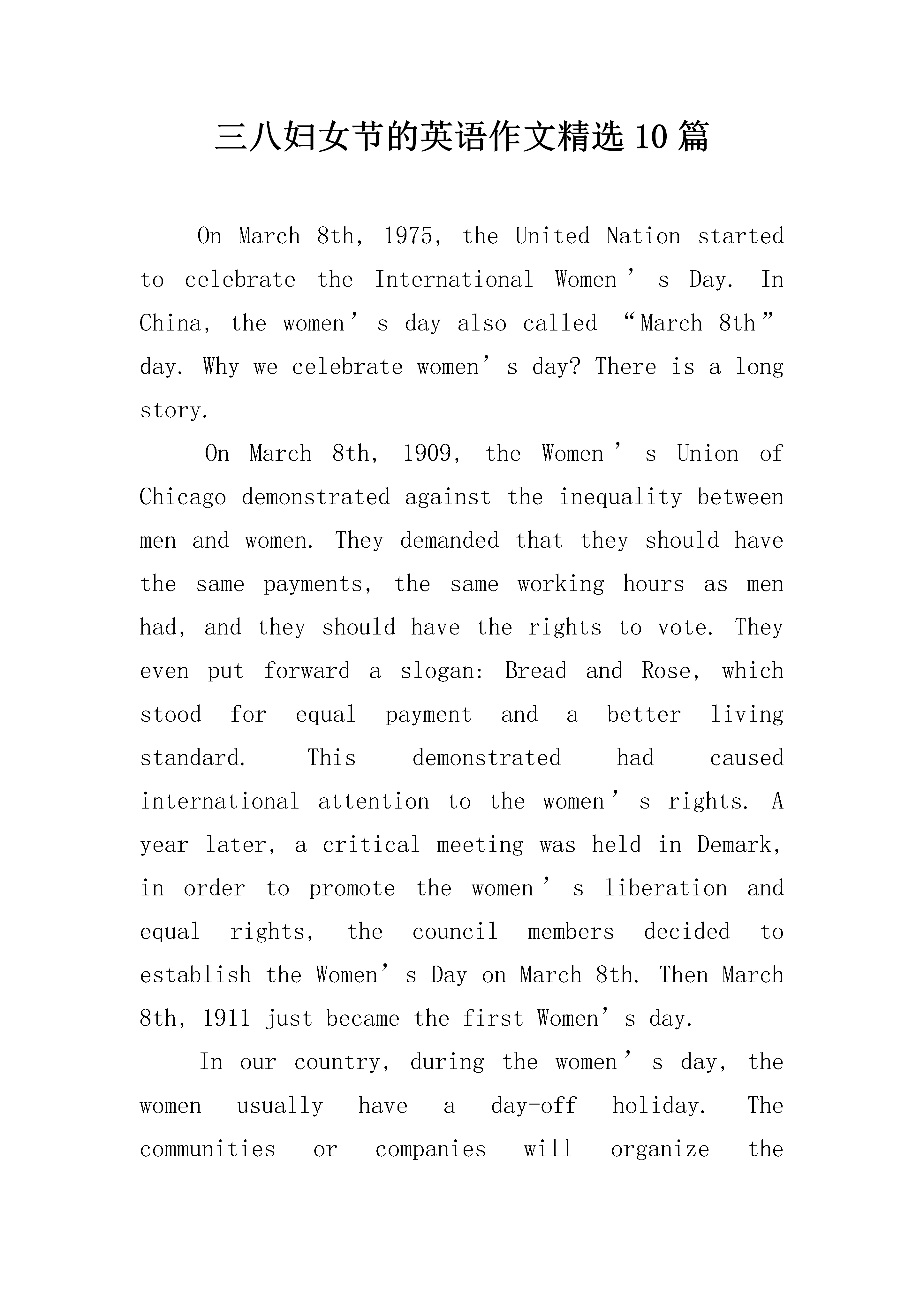 三八妇女节的英语作文精选 10 篇

On March 8th, 1975, the United Nation started to celebrate the International Women’s Day. In China, the women’s day also called “March 8th” day. Why we celebrate women’s day? There is a long story.

On March 8th, 1909, the Women’s Union of Chicago demonstrated against the inequality between men and women. They demanded that they should have the same payments, the same working hours as men had, and they should have the rights to vote. They even put forward a slogan: Bread and Rose, which stood for equal payment and a better living standard. This demonstrated had caused international attention to the women’s rights. A year later, a critical meeting was held in Demark, in order to promote the women’s liberation and equal rights, the council members decided to establish the Women’s Day on March 8th. Then March 8th, 1911 just became the first Women’s day.

In our country, during the women’s day, the women usually have a day-off holiday. The communities or companies will organize the